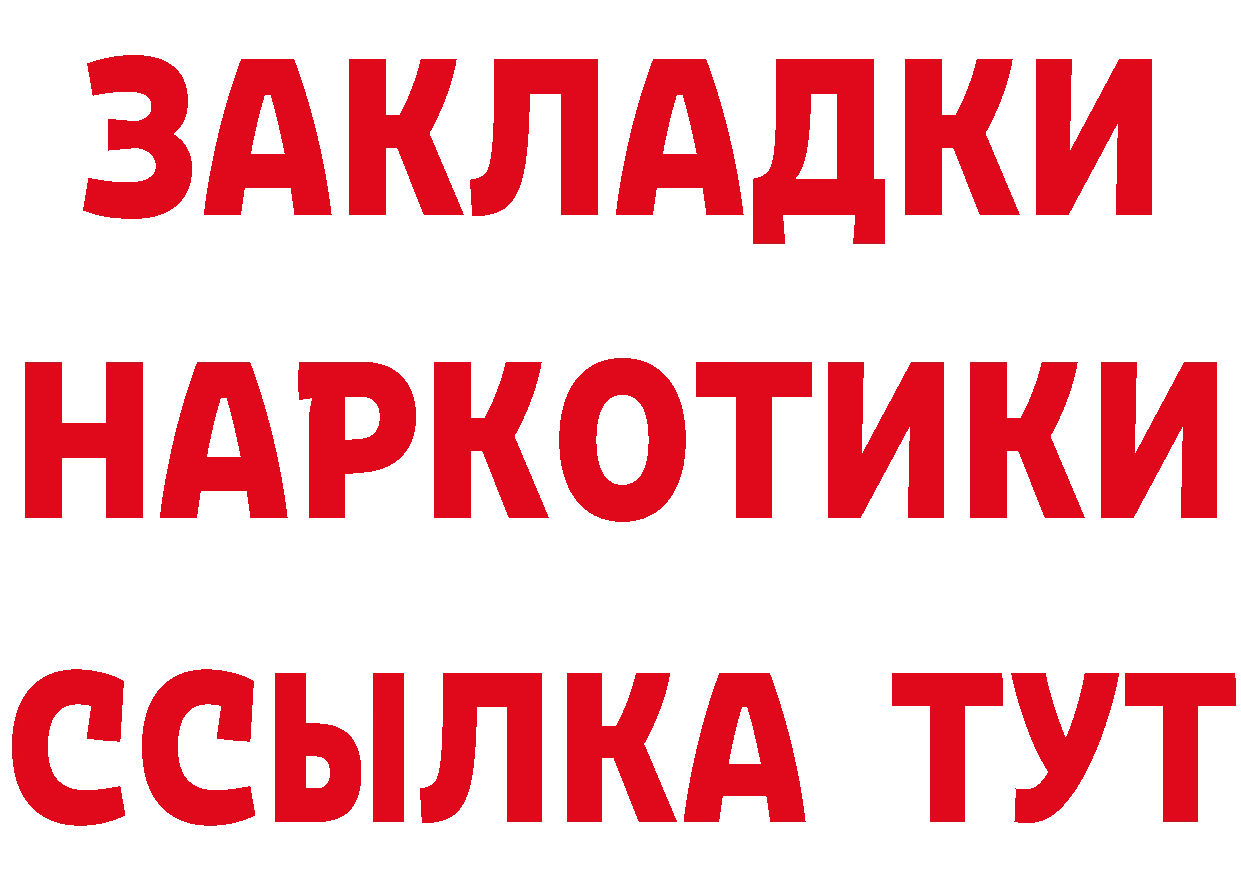 ЗАКЛАДКИ НАРКОТИКИ ССЫЛКА ТУТ